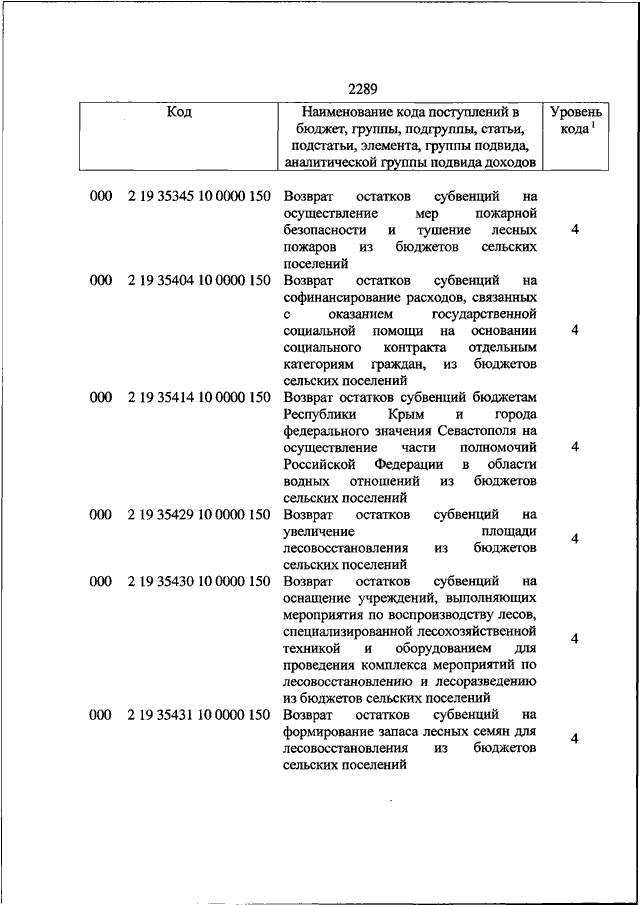 2289

| Код | Наименование кода поступлений в бюджет, группы, подгруппы, статьи, подстатьи, элемента, группы подвида, аналитической группы подвида доходов | Уровень кода $^1$ |
|---|---|---|
| 000 2 19 35345 10 0000 150 | Возврат остатков субвенций на осуществление мер пожарной безопасности и тушение лесных пожаров из бюджетов сельских поселений | 4 |
| 000 2 19 35404 10 0000 150 | Возврат остатков субвенций на софинансирование расходов, связанных с оказанием государственной социальной помощи на основании социального контракта отдельным категориям граждан, из бюджетов сельских поселений | 4 |
| 000 2 19 35414 10 0000 150 | Возврат остатков субвенций бюджетам Республики Крым и города федерального значения Севастополя на осуществление части полномочий Российской Федерации в области водных отношений из бюджетов сельских поселений | 4 |
| 000 2 19 35429 10 0000 150 | Возврат остатков субвенций на увеличение площади лесовосстановления из бюджетов сельских поселений | 4 |
| 000 2 19 35430 10 0000 150 | Возврат остатков субвенций на оснащение учреждений, выполняющих мероприятия по воспроизводству лесов, специализированной лесохозяйственной техникой и оборудованием для проведения комплекса мероприятий по лесовосстановлению и лесоразведению из бюджетов сельских поселений | 4 |
| 000 2 19 35431 10 0000 150 | Возврат остатков субвенций на формирование запаса лесных семян для лесовосстановления из бюджетов сельских поселений | 4 |